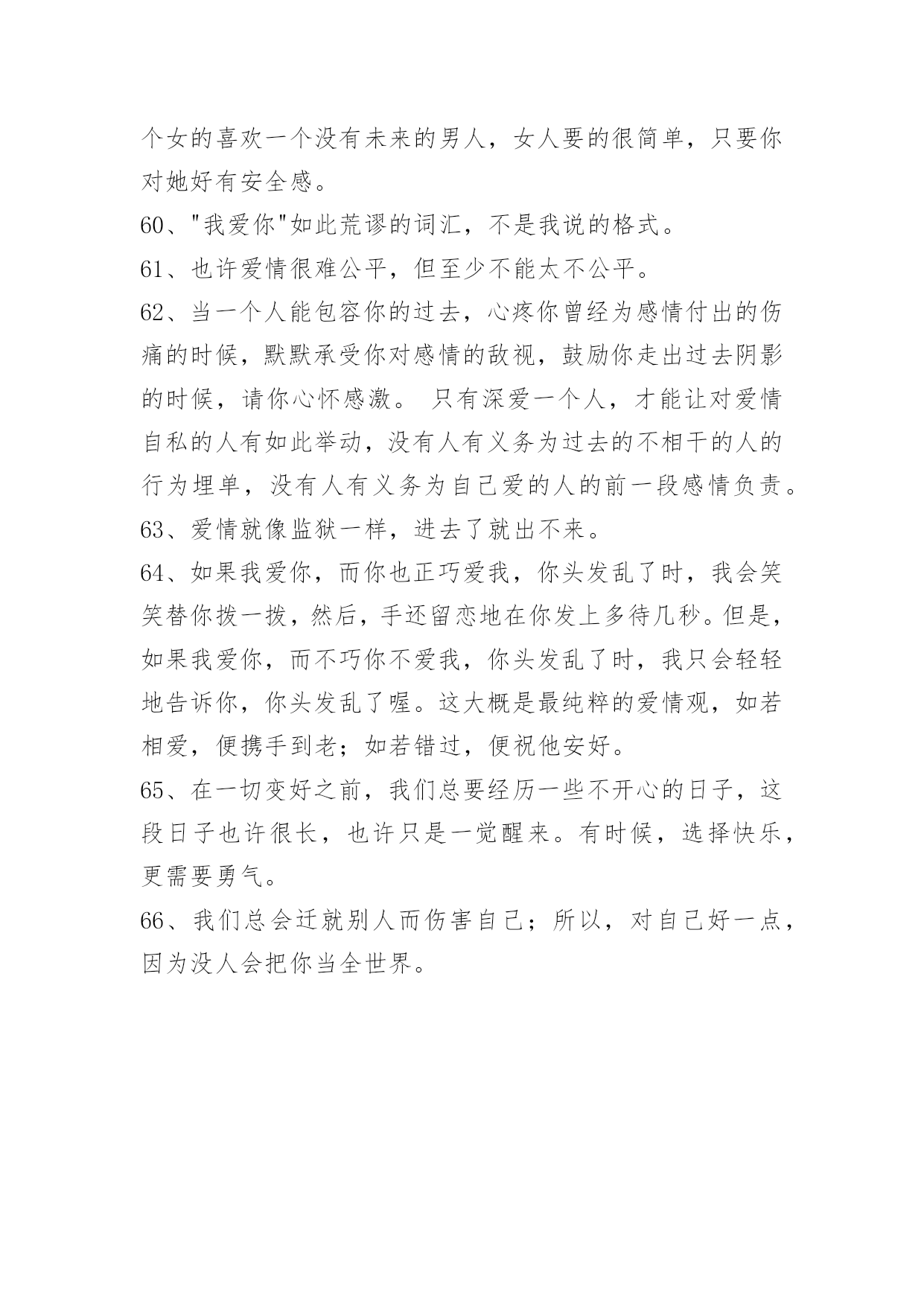 个女的喜欢一个没有未来的男人，女人要的很简单，只要你对她好有安全感。

60、"我爱你"如此荒谬的词汇，不是我说的格式。

61、也许爱情很难公平，但至少不能太不公平。

62、当一个人能包容你的过去，心疼你曾经为感情付出的伤痛的时候，默默承受你对感情的敌视，鼓励你走出过去阴影的时候，请你心怀感激。 只有深爱一个人，才能让对爱情自私的人有如此举动，没有人有义务为过去的不相干的人的行为埋单，没有人有义务为自己爱的人的前一段感情负责。

63、爱情就像监狱一样，进去了就出不来。

64、如果我爱你，而你也正巧爱我，你头发乱了时，我会笑笑替你拨一拨，然后，手还留恋地在你发上多待几秒。但是，如果我爱你，而不巧你不爱我，你头发乱了时，我只会轻轻地告诉你，你头发乱了喔。这大概是最纯粹的爱情观，如若相爱，便携手到老；如若错过，便祝他安好。

65、在一切变好之前，我们总要经历一些不开心的日子，这段日子也许很长，也许只是一觉醒来。有时候，选择快乐，更需要勇气。

66、我们总会迁就别人而伤害自己；所以，对自己好一点，因为没人会把你当全世界。